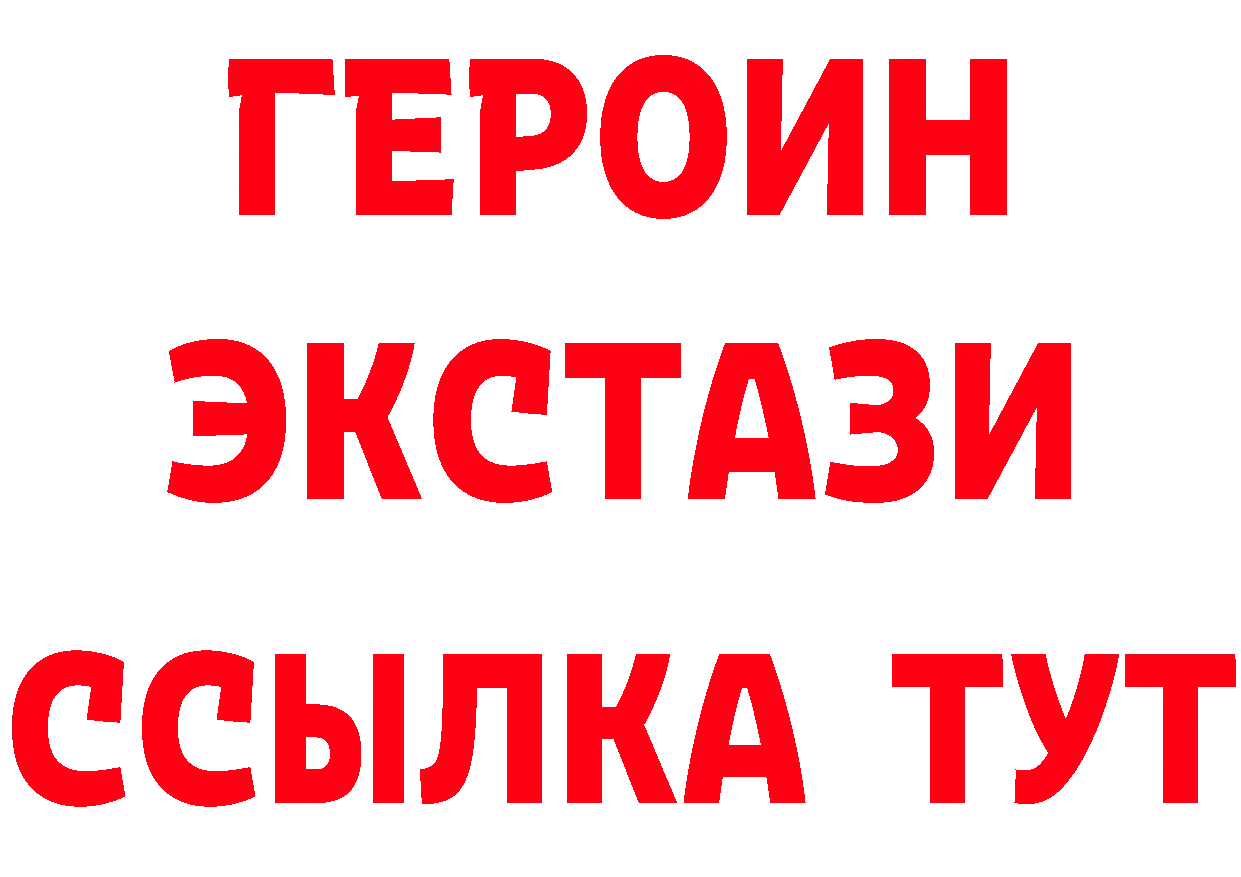 ГЕРОИН
ЭКСТАЗИ
ССЫЛКА ТУТ